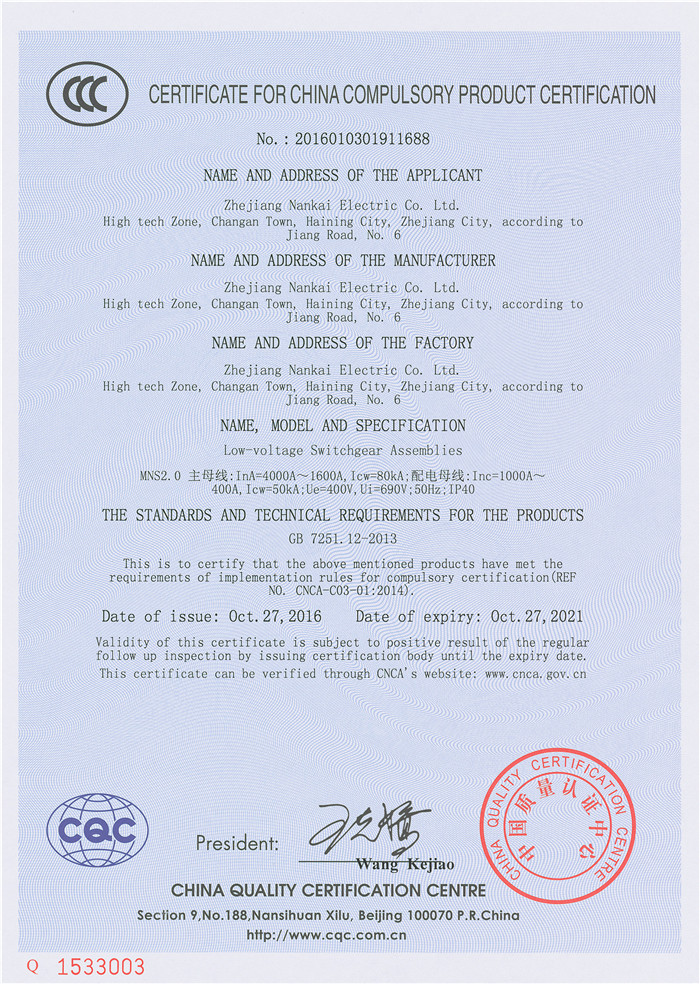 CCC

CERTIFICATE FOR CHINA COMPULSORY PRODUCT CERTIFICATION

No.: 2016010301911688

NAME AND ADDRESS OF THE APPLICANT

Zhejiang Nankai Electric Co. Ltd.
High tech Zone, Changan Town, Haining City, Zhejiang City, according to Jiang Road, No. 6

NAME AND ADDRESS OF THE MANUFACTURER

Zhejiang Nankai Electric Co. Ltd.
High tech Zone, Changan Town, Haining City, Zhejiang City, according to Jiang Road, No. 6

NAME AND ADDRESS OF THE FACTORY

Zhejiang Nankai Electric Co. Ltd.
High tech Zone, Changan Town, Haining City, Zhejiang City, according to Jiang Road, No. 6

NAME, MODEL AND SPECIFICATION

Low-voltage Switchgear Assemblies

MNS2.0 主母线:InA=4000A～1600A,Icw=80kA;配电母线:Inc=1000A～400A,Icw=50kA;Ue=400V,Ui=690V;50Hz;IP40

THE STANDARDS AND TECHNICAL REQUIREMENTS FOR THE PRODUCTS

GB 7251.12-2013

This is to certify that the above mentioned products have met the requirements of implementation rules for compulsory certification(REF NO. CNCA-C03-01:2014).

Date of issue: Oct.27,2016    Date of expiry: Oct.27,2021

Validity of this certificate is subject to positive result of the regular follow up inspection by issuing certification body until the expiry date.
This certificate can be verified through CNCA's website: www.cnca.gov.cn

CQC

President: Wang Kejiao

CHINA QUALITY CERTIFICATION CENTRE
中国质量认证中心

CHINA QUALITY CERTIFICATION CENTRE
Section 9,No.188,Nansihuan Xilu, Beijing 100070 P.R.China
http://www.cqc.com.cn

Q 1533003